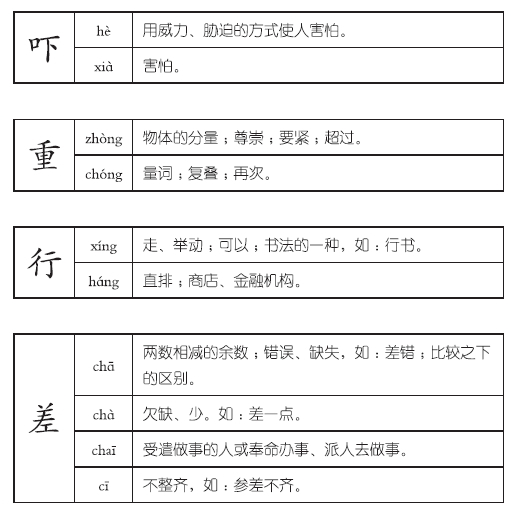 | 吓 | hè | 用威力、胁迫的方式使人害怕。 |
|---|---|---|
| | xià | 害怕。 |

| 重 | zhòng | 物体的分量；尊崇；要紧；超过。 |
|---|---|---|
| | chóng | 量词；复叠；再次。 |

| 行 | xíng | 走、举动；可以；书法的一种，如：行书。 |
|---|---|---|
| | háng | 直排；商店、金融机构。 |

| 差 | chā | 两数相减的余数；错误、缺失，如：差错；比较之下的区别。 |
|---|---|---|
| | chà | 欠缺、少。如：差一点。 |
| | chaī | 受遣做事的人或奉命办事、派人去做事。 |
| | cī | 不整齐，如：参差不齐。 |